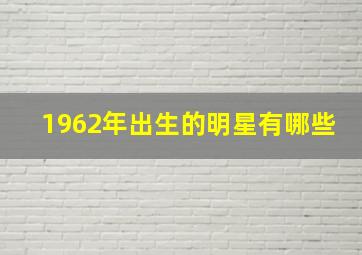 1962年出生的明星有哪些